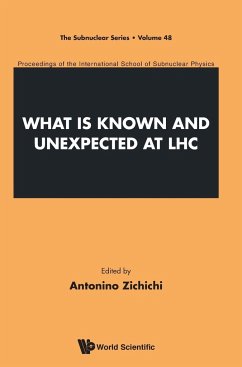 The Subnuclear Series • Volume 48

Proceedings of the International School of Subnuclear Physics

WHAT IS KNOWN AND UNEXPECTED AT LHC

Edited by
Antonino Zichichi

World Scientific